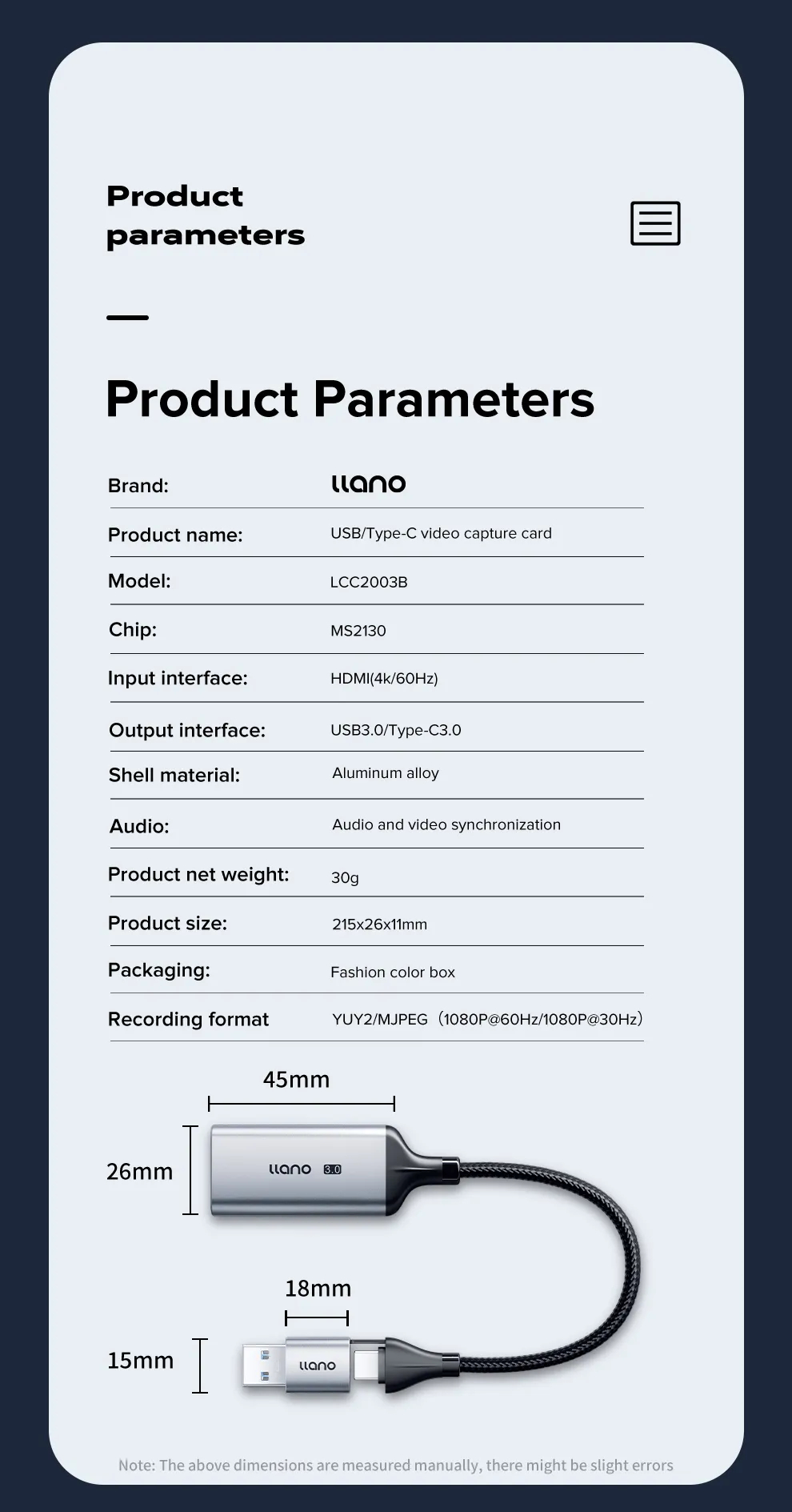 Product parameters

Product Parameters

| Brand: | llano |
|---|---|
| Product name: | USB/Type-C video capture card |
| Model: | LCC2003B |
| Chip: | MS2130 |
| Input interface: | HDMI(4k/60Hz) |
| Output interface: | USB3.0/Type-C3.0 |
| Shell material: | Aluminum alloy |
| Audio: | Audio and video synchronization |
| Product net weight: | 30g |
| Product size: | 215x26x11mm |
| Packaging: | Fashion color box |
| Recording format | YUY2/MJPEG（1080P@60Hz/1080P@30Hz） |

45mm

26mm

llano 3.0

18mm

15mm

llano

Note: The above dimensions are measured manually, there might be slight errors